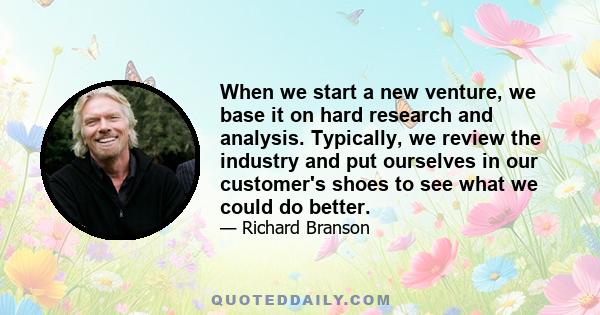 When we start a new venture, we base it on hard research and analysis. Typically, we review the industry and put ourselves in our customer's shoes to see what we could do better.

— Richard Branson

QUOTEDDAILY.COM